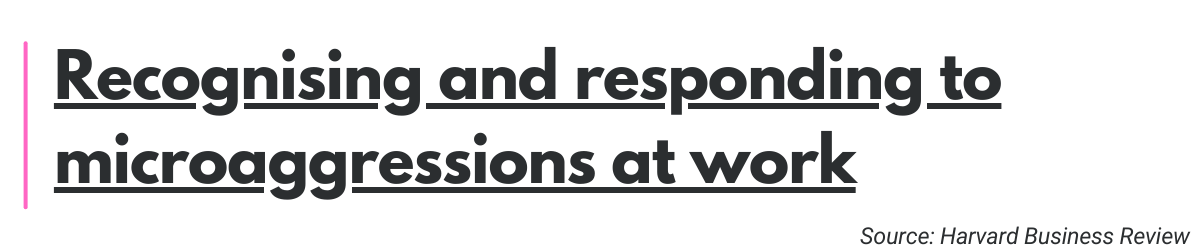 Recognising and responding to microaggressions at work

Source: Harvard Business Review